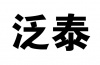 泛泰